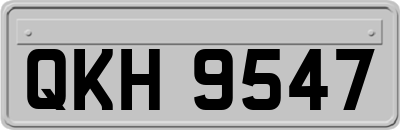 QKH 9547